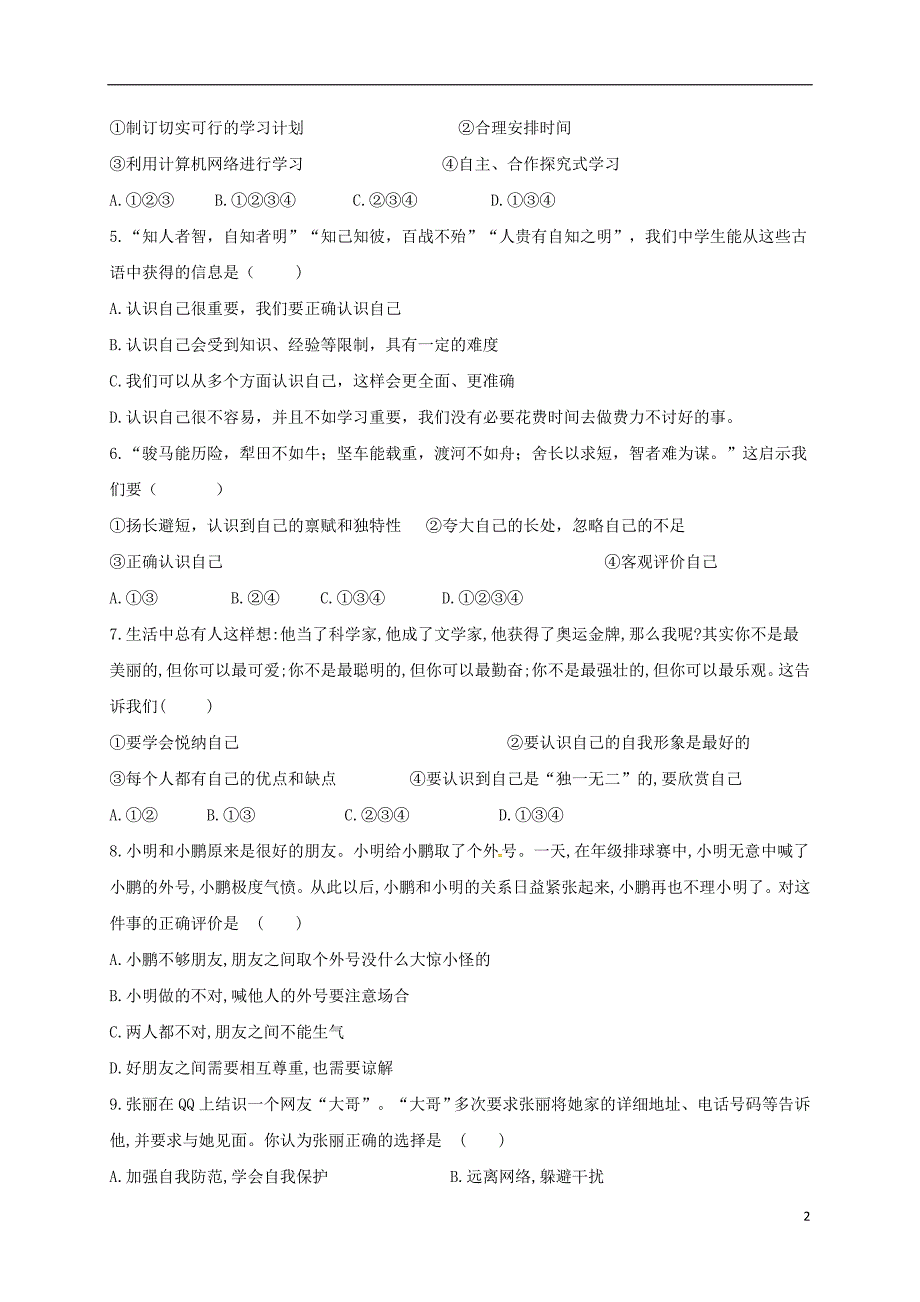 ①制订切实可行的学习计划　　②合理安排时间

③利用计算机网络进行学习　　④自主、合作探究式学习

A.①②③　　B.①②③④　　C.②③④　　D.①③④

5.“知人者智，自知者明”“知己知彼，百战不殆”“人贵有自知之明”，我们中学生能从这些古语中获得的信息是（　　）

A.认识自己很重要，我们要正确认识自己

B.认识自己会受到知识、经验等限制，具有一定的难度

C.我们可以从多个方面认识自己，这样会更全面、更准确

D.认识自己很不容易，并且不如学习重要，我们没有必要花费时间去做费力不讨好的事。

6.“骏马能历险，犁田不如牛；坚车能载重，渡河不如舟；舍长以求短，智者难为谋。”这启示我们要（　　）

①扬长避短，认识到自己的禀赋和独特性　②夸大自己的长处，忽略自己的不足

③正确认识自己　　④客观评价自己

A.①③　　B.②④　　C.①③④　　D.①②③④

7.生活中总有人这样想:他当了科学家,他成了文学家,他获得了奥运金牌,那么我呢?其实你不是最美丽的,但你可以最可爱;你不是最聪明的,但你可以最勤奋;你不是最强壮的,但你可以最乐观。这告诉我们(　　)

①要学会悦纳自己　　②要认识自己的自我形象是最好的

③每个人都有自己的优点和缺点　　④要认识到自己是“独一无二”的,要欣赏自己

A.①②　　B.①③　　C.②③④　　D.①③④

8.小明和小鹏原来是很好的朋友。小明给小鹏取了个外号。一天,在年级排球赛中,小明无意中喊了小鹏的外号,小鹏极度气愤。从此以后,小鹏和小明的关系日益紧张起来,小鹏再也不理小明了。对这件事的正确评价是　(　　)

A.小鹏不够朋友,朋友之间取个外号没什么大惊小怪的

B.小明做的不对,喊他人的外号要注意场合

C.两人都不对,朋友之间不能生气

D.好朋友之间需要相互尊重,也需要谅解

9.张丽在QQ上结识一个网友“大哥”。“大哥”多次要求张丽将她家的详细地址、电话号码等告诉他,并要求与她见面。你认为张丽正确的选择是　(　　)

A.加强自我防范,学会自我保护　　B.远离网络,躲避干扰

2